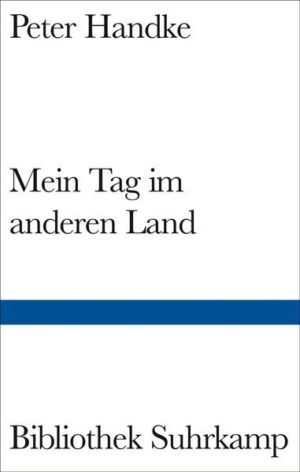 Peter Handke

Mein Tag im anderen Land

Bibliothek Suhrkamp